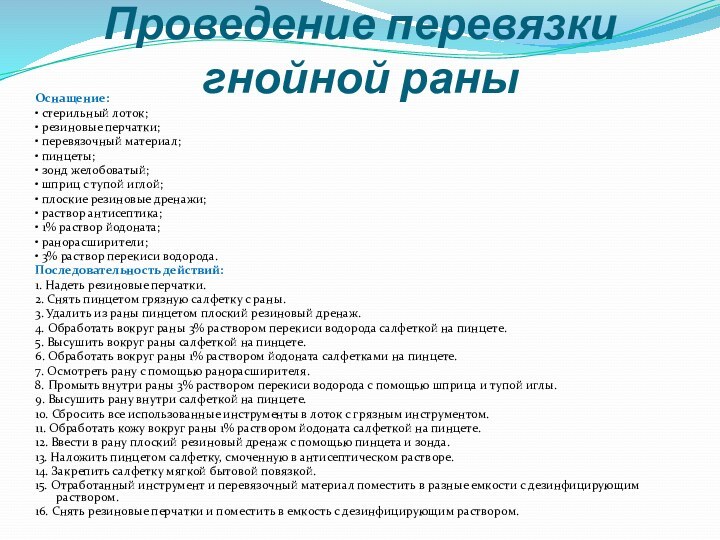 Проведение перевязки гнойной раны

Оснащение:
• стерильный лоток;
• резиновые перчатки;
• перевязочный материал;
• пинцеты;
• зонд желобоватый;
• шприц с тупой иглой;
• плоские резиновые дренажи;
• раствор антисептика;
• 1% раствор йодоната;
• ранорасширители;
• 3% раствор перекиси водорода.
Последовательность действий:
1. Надеть резиновые перчатки.
2. Снять пинцетом грязную салфетку с раны.
3. Удалить из раны пинцетом плоский резиновый дренаж.
4. Обработать вокруг раны 3% раствором перекиси водорода салфеткой на пинцете.
5. Высушить вокруг раны салфеткой на пинцете.
6. Обработать вокруг раны 1% раствором йодоната салфетками на пинцете.
7. Осмотреть рану с помощью ранорасширителя.
8. Промыть внутри раны 3% раствором перекиси водорода с помощью шприца и тупой иглы.
9. Высушить рану внутри салфеткой на пинцете.
10. Сбросить все использованные инструменты в лоток с грязным инструментом.
11. Обработать кожу вокруг раны 1% раствором йодоната салфеткой на пинцете.
12. Ввести в рану плоский резиновый дренаж с помощью пинцета и зонда.
13. Наложить пинцетом салфетку, смоченную в антисептическом растворе.
14. Закрепить салфетку мягкой бытовой повязкой.
15. Отработанный инструмент и перевязочный материал поместить в разные емкости с дезинфицирующим раствором.
16. Снять резиновые перчатки и поместить в емкость с дезинфицирующим раствором.